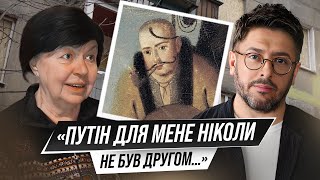 «ПУТІН ДЛЯ МЕНЕ НІКОЛИ
НЕ БУВ ДРУГОМ...»